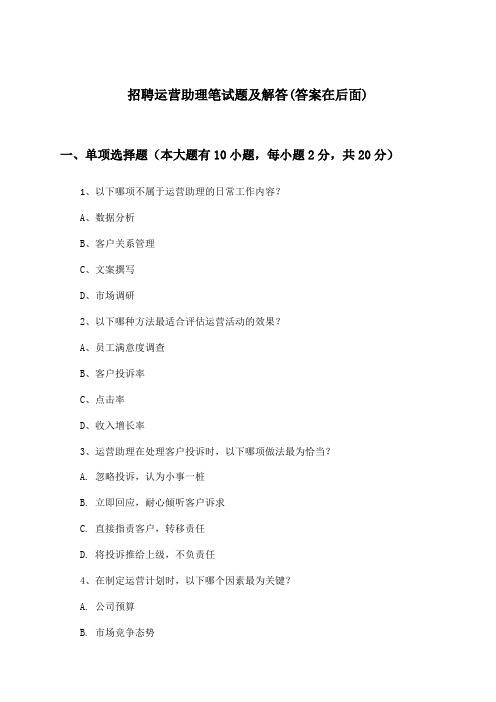 招聘运营助理笔试题及解答(答案在后面)

一、单项选择题（本大题有10小题，每小题2分，共20分）

1、以下哪项不属于运营助理的日常工作内容？

A、数据分析

B、客户关系管理

C、文案撰写

D、市场调研

2、以下哪种方法最适合评估运营活动的效果？

A、员工满意度调查

B、客户投诉率

C、点击率

D、收入增长率

3、运营助理在处理客户投诉时，以下哪项做法最为恰当？

A. 忽略投诉，认为小事一桩

B. 立即回应，耐心倾听客户诉求

C. 直接指责客户，转移责任

D. 将投诉推给上级，不负责任

4、在制定运营计划时，以下哪个因素最为关键？

A. 公司预算

B. 市场竞争态势